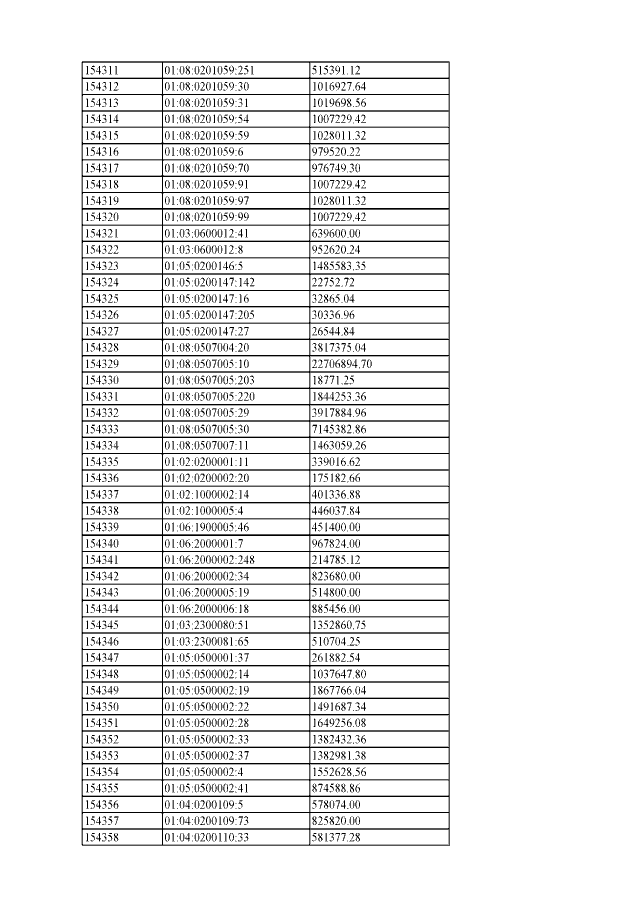 | 154311 | 01:08:0201059:251 | 515391.12 |
|---|---|---|
| 154312 | 01:08:0201059:30 | 1016927.64 |
| 154313 | 01:08:0201059:31 | 1019698.56 |
| 154314 | 01:08:0201059:54 | 1007229.42 |
| 154315 | 01:08:0201059:59 | 1028011.32 |
| 154316 | 01:08:0201059:6 | 979520.22 |
| 154317 | 01:08:0201059:70 | 976749.30 |
| 154318 | 01:08:0201059:91 | 1007229.42 |
| 154319 | 01:08:0201059:97 | 1028011.32 |
| 154320 | 01:08:0201059:99 | 1007229.42 |
| 154321 | 01:03:0600012:41 | 639600.00 |
| 154322 | 01:03:0600012:8 | 952620.24 |
| 154323 | 01:05:0200146:5 | 1485583.35 |
| 154324 | 01:05:0200147:142 | 22752.72 |
| 154325 | 01:05:0200147:16 | 32865.04 |
| 154326 | 01:05:0200147:205 | 30336.96 |
| 154327 | 01:05:0200147:27 | 26544.84 |
| 154328 | 01:08:0507004:20 | 3817375.04 |
| 154329 | 01:08:0507005:10 | 22706894.70 |
| 154330 | 01:08:0507005:203 | 18771.25 |
| 154331 | 01:08:0507005:220 | 1844253.36 |
| 154332 | 01:08:0507005:29 | 3917884.96 |
| 154333 | 01:08:0507005:30 | 7145382.86 |
| 154334 | 01:08:0507007:11 | 1463059.26 |
| 154335 | 01:02:0200001:11 | 339016.62 |
| 154336 | 01:02:0200002:20 | 175182.66 |
| 154337 | 01:02:1000002:14 | 401336.88 |
| 154338 | 01:02:1000005:4 | 446037.84 |
| 154339 | 01:06:1900005:46 | 451400.00 |
| 154340 | 01:06:2000001:7 | 967824.00 |
| 154341 | 01:06:2000002:248 | 214785.12 |
| 154342 | 01:06:2000002:34 | 823680.00 |
| 154343 | 01:06:2000005:19 | 514800.00 |
| 154344 | 01:06:2000006:18 | 885456.00 |
| 154345 | 01:03:2300080:51 | 1352860.75 |
| 154346 | 01:03:2300081:65 | 510704.25 |
| 154347 | 01:05:0500001:37 | 261882.54 |
| 154348 | 01:05:0500002:14 | 1037647.80 |
| 154349 | 01:05:0500002:19 | 1867766.04 |
| 154350 | 01:05:0500002:22 | 1491687.34 |
| 154351 | 01:05:0500002:28 | 1649256.08 |
| 154352 | 01:05:0500002:33 | 1382432.36 |
| 154353 | 01:05:0500002:37 | 1382981.38 |
| 154354 | 01:05:0500002:4 | 1552628.56 |
| 154355 | 01:05:0500002:41 | 874588.86 |
| 154356 | 01:04:0200109:5 | 578074.00 |
| 154357 | 01:04:0200109:73 | 825820.00 |
| 154358 | 01:04:0200110:33 | 581377.28 |